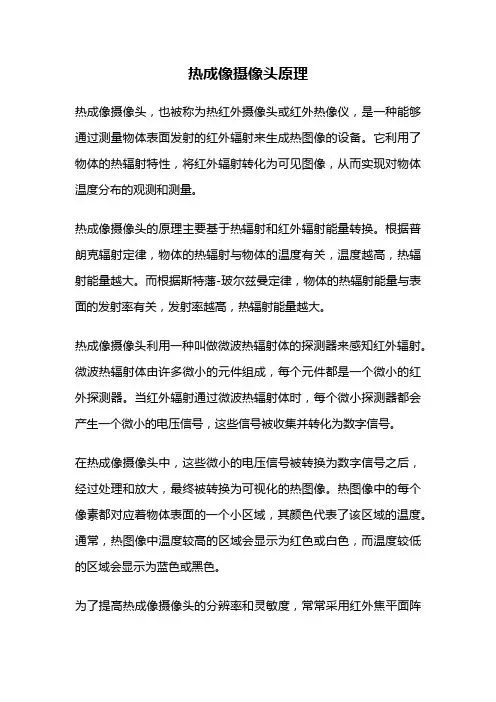 热成像摄像头原理

热成像摄像头，也被称为热红外摄像头或红外热像仪，是一种能够通过测量物体表面发射的红外辐射来生成热图像的设备。它利用了物体的热辐射特性，将红外辐射转化为可见图像，从而实现对物体温度分布的观测和测量。

热成像摄像头的原理主要基于热辐射和红外辐射能量转换。根据普朗克辐射定律，物体的热辐射与物体的温度有关，温度越高，热辐射能量越大。而根据斯特藩-玻尔兹曼定律，物体的热辐射能量与表面的发射率有关，发射率越高，热辐射能量越大。

热成像摄像头利用一种叫做微波热辐射体的探测器来感知红外辐射。微波热辐射体由许多微小的元件组成，每个元件都是一个微小的红外探测器。当红外辐射通过微波热辐射体时，每个微小探测器都会产生一个微小的电压信号，这些信号被收集并转化为数字信号。

在热成像摄像头中，这些微小的电压信号被转换为数字信号之后，经过处理和放大，最终被转换为可视化的热图像。热图像中的每个像素都对应着物体表面的一个小区域，其颜色代表了该区域的温度。通常，热图像中温度较高的区域会显示为红色或白色，而温度较低的区域会显示为蓝色或黑色。

为了提高热成像摄像头的分辨率和灵敏度，常常采用红外焦平面阵